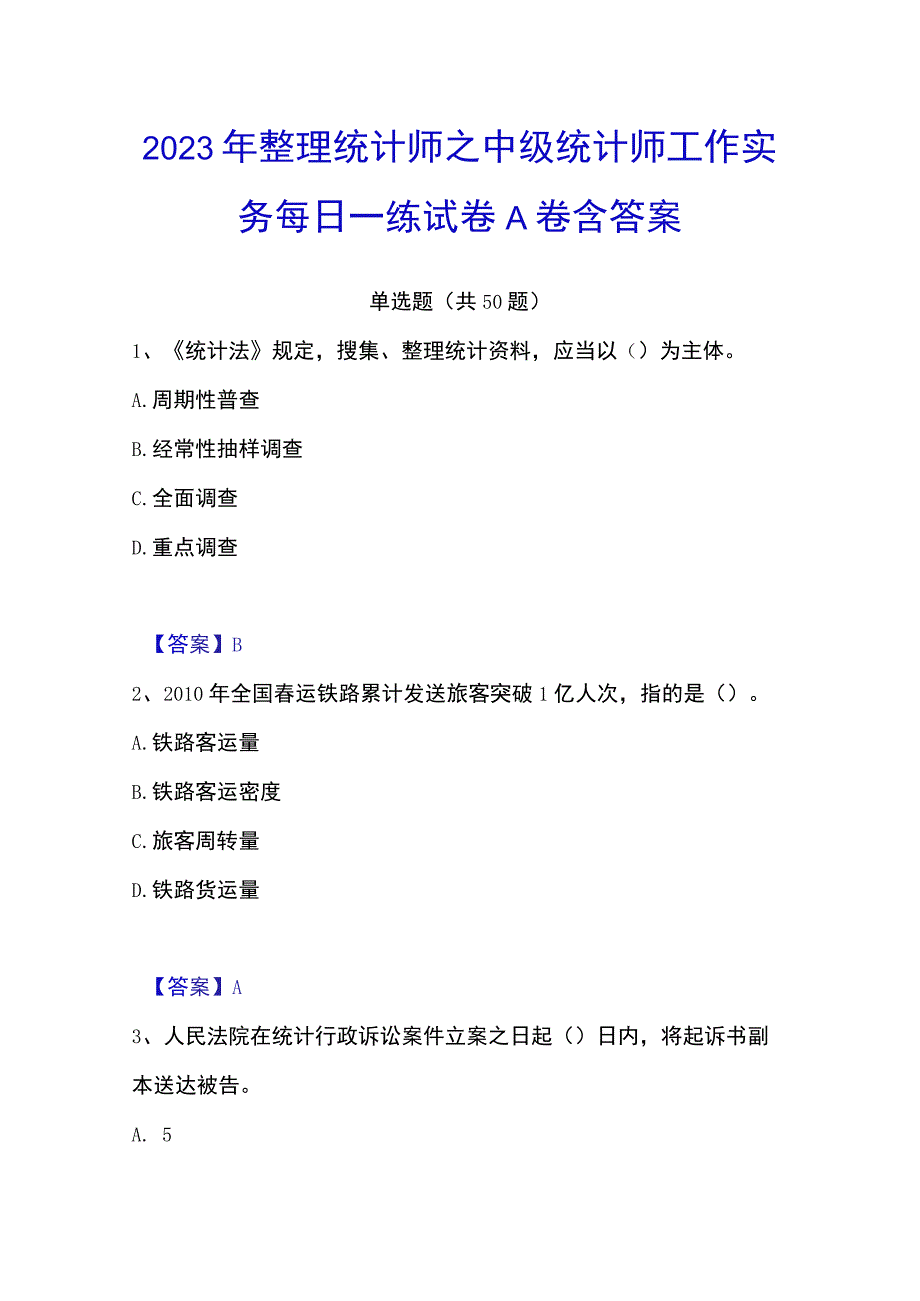 2023年整理统计师之中级统计师工作实务每日一练试卷A卷含答案

单选题（共50题）

1、《统计法》规定，搜集、整理统计资料，应当以（）为主体。

A.周期性普查

B.经常性抽样调查

C.全面调查

D.重点调查

【答案】B

2、2010年全国春运铁路累计发送旅客突破1亿人次，指的是（）。

A.铁路客运量

B.铁路客运密度

C.旅客周转量

D.铁路货运量

【答案】A

3、人民法院在统计行政诉讼案件立案之日起（）日内，将起诉书副本送达被告。

A. 5